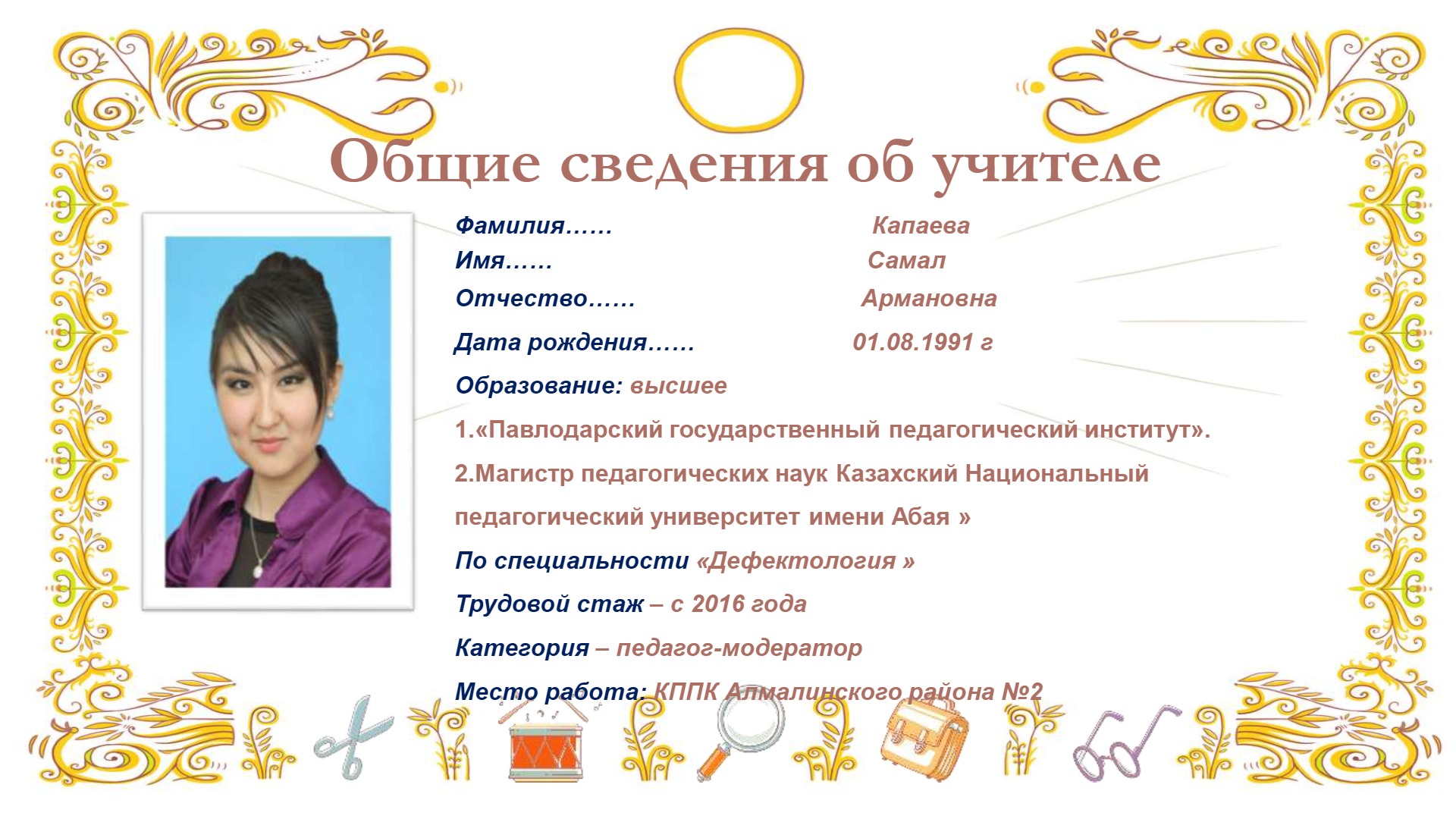 Общие сведения об учителе

Фамилия…… Капаева
Имя…… Самал
Отчество…… Армановна
Дата рождения…… 01.08.1991 г
Образование: высшее
1.«Павлодарский государственный педагогический институт».
2.Магистр педагогических наук Казахский Национальный педагогический университет имени Абая »
По специальности «Дефектология »
Трудовой стаж – с 2016 года
Категория – педагог-модератор
Место работа: КППК Алмалинского района №2